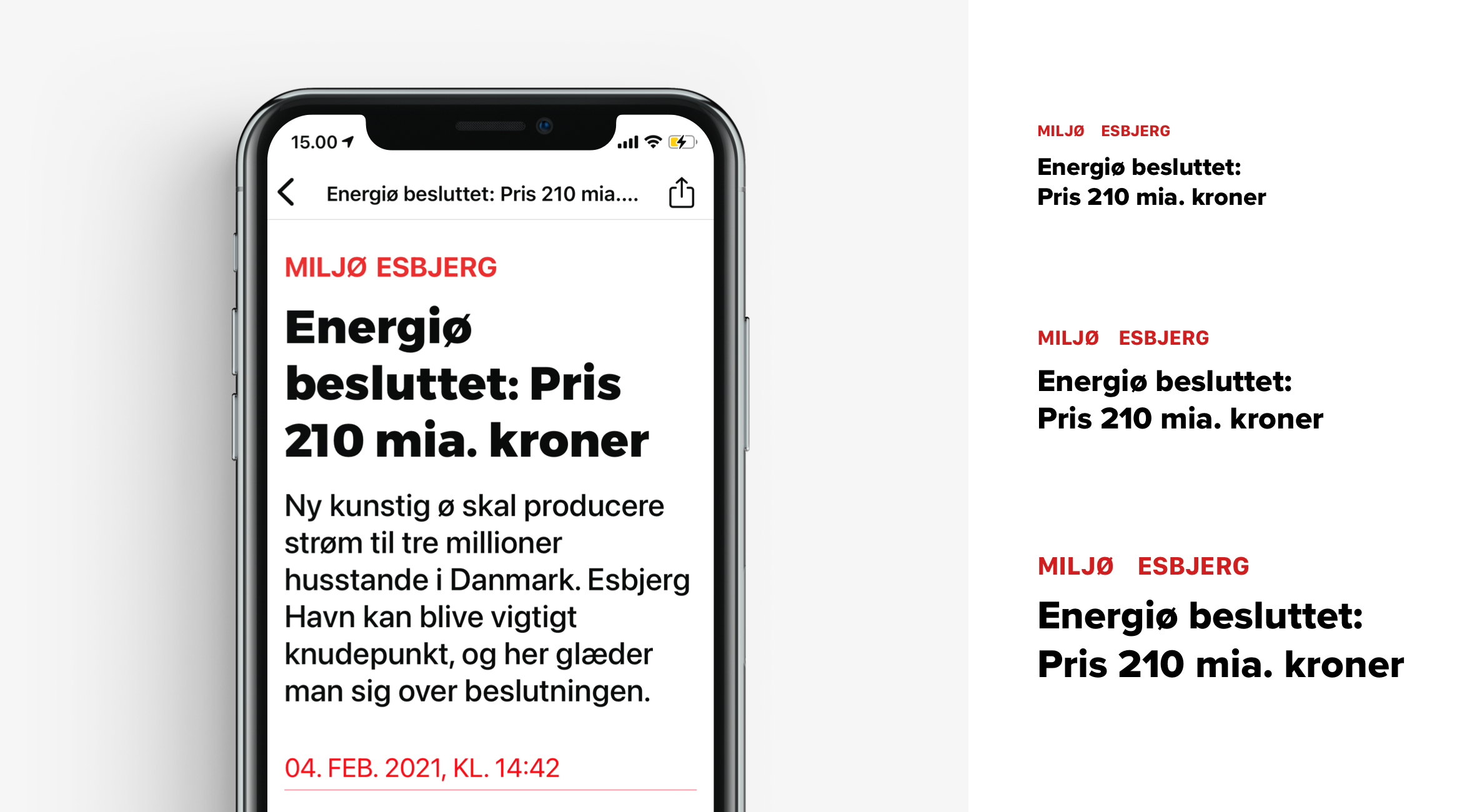 15.00

Energiø besluttet: Pris 210 mia....

MILJØ ESBJERG

Energiø besluttet: Pris 210 mia. kroner

Ny kunstig ø skal producere strøm til tre millioner husstande i Danmark. Esbjerg Havn kan blive vigtigt knudepunkt, og her glæder man sig over beslutningen.

04. FEB. 2021, KL. 14:42

MILJØ ESBJERG

Energiø besluttet: Pris 210 mia. kroner

MILJØ ESBJERG

Energiø besluttet: Pris 210 mia. kroner

MILJØ ESBJERG

Energiø besluttet: Pris 210 mia. kroner